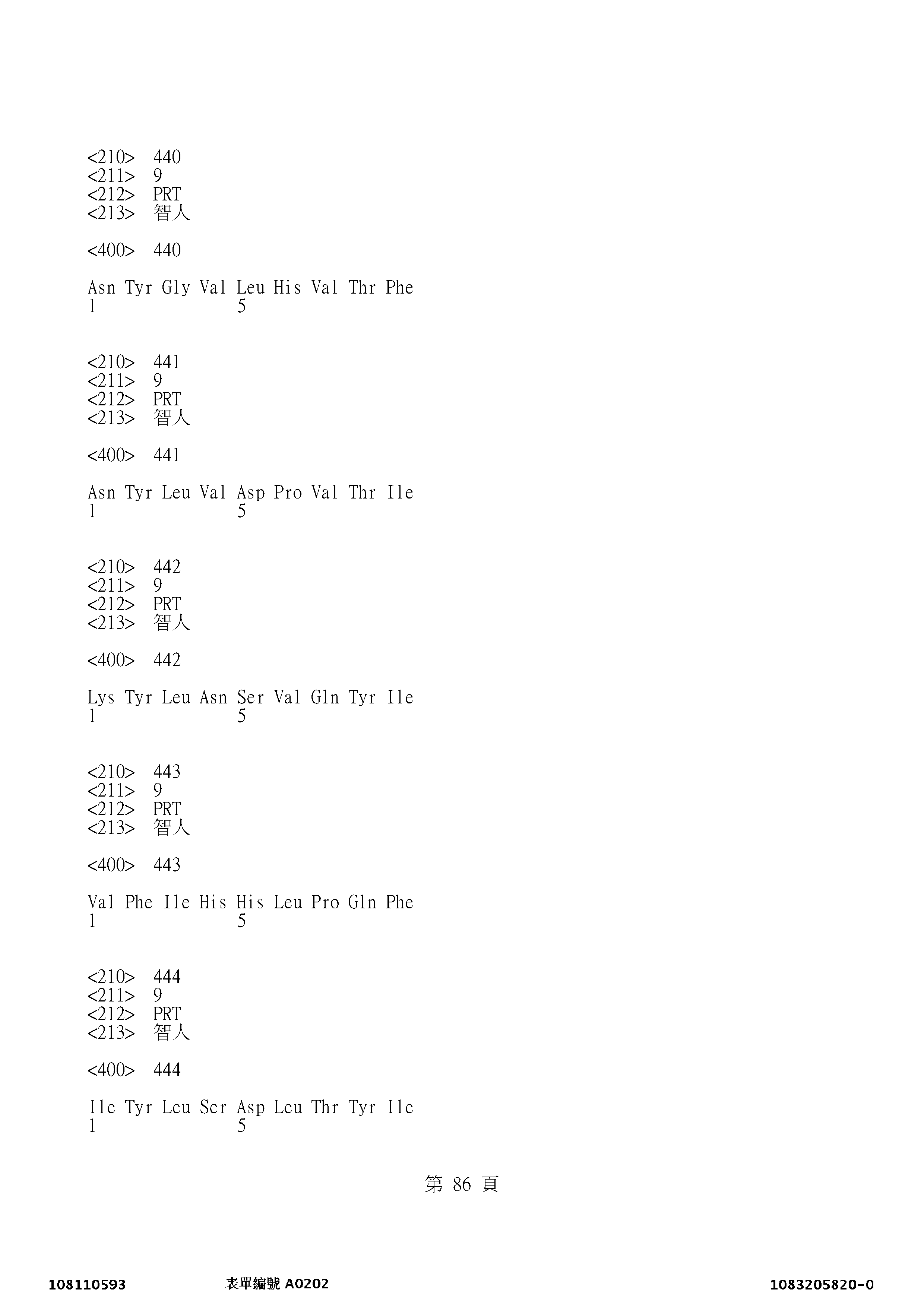 <210> 440
<211> 9
<212> PRT
<213> 智人

<400> 440

Asn Tyr Gly Val Leu His Val Thr Phe
1 5

<210> 441
<211> 9
<212> PRT
<213> 智人

<400> 441

Asn Tyr Leu Val Asp Pro Val Thr Ile
1 5

<210> 442
<211> 9
<212> PRT
<213> 智人

<400> 442

Lys Tyr Leu Asn Ser Val Gln Tyr Ile
1 5

<210> 443
<211> 9
<212> PRT
<213> 智人

<400> 443

Val Phe Ile His His Leu Pro Gln Phe
1 5

<210> 444
<211> 9
<212> PRT
<213> 智人

<400> 444

Ile Tyr Leu Ser Asp Leu Thr Tyr Ile
1 5

第 86 頁

108110593 表單編號 A0202 1083205820-0